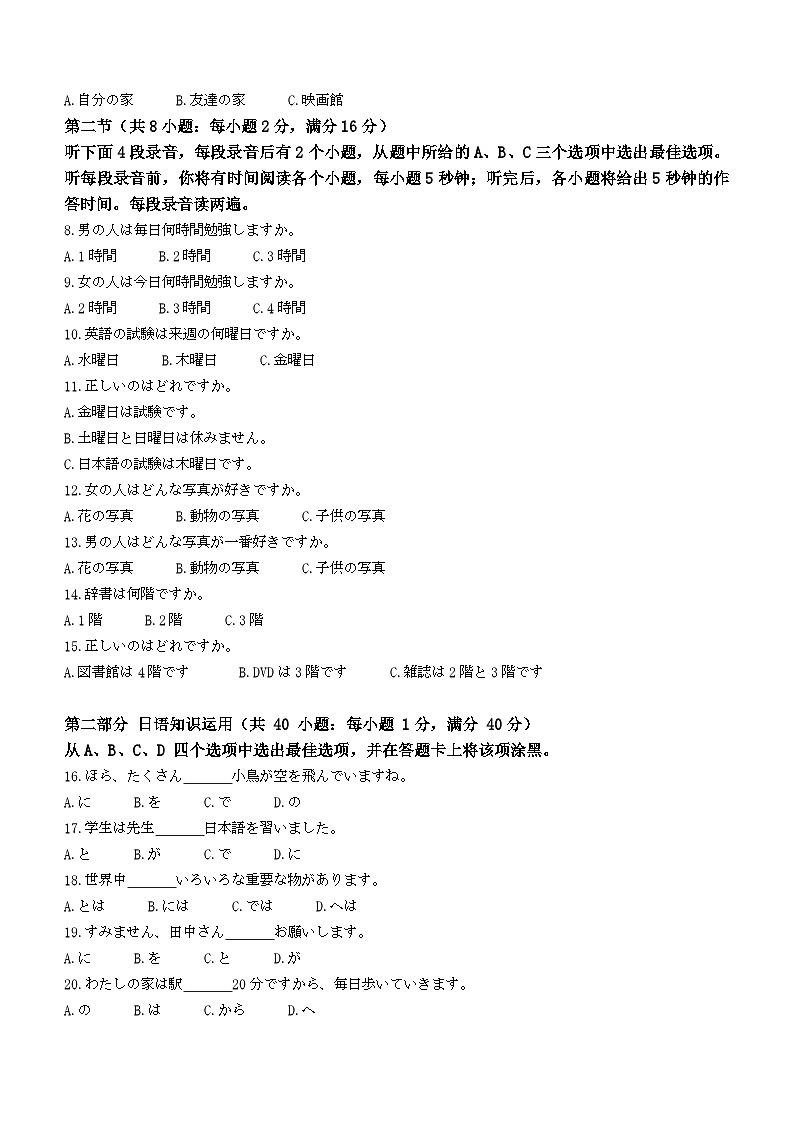 A.自分の家　　B.友達の家　　C.映画館

第二节（共 8 小题：每小题 2 分，满分 16 分）

听下面 4 段录音，每段录音后有 2 个小题，从题中所给的 A、B、C 三个选项中选出最佳选项。听每段录音前，你将有时间阅读各个小题，每小题 5 秒钟；听完后，各小题将给出 5 秒钟的作答时间。每段录音读两遍。

8.男の人は毎日何時間勉強しますか。

A.1 時間　　B.2 時間　　C.3 時間

9.女の人は今日何時間勉強しますか。

A.2 時間　　B.3 時間　　C.4 時間

10.英語の試験は来週の何曜日ですか。

A.水曜日　　B.木曜日　　C.金曜日

11.正しいのはどれですか。

A.金曜日は試験です。

B.土曜日と日曜日は休みません。

C.日本語の試験は木曜日です。

12.女の人はどんな写真が好きですか。

A.花の写真　　B.動物の写真　　C.子供の写真

13.男の人はどんな写真が一番好きですか。

A.花の写真　　B.動物の写真　　C.子供の写真

14.辞書は何階ですか。

A.1 階　　B.2 階　　C.3 階

15.正しいのはどれですか。

A.図書館は 4 階です　　B.DVD は 3 階です　　C.雑誌は 2 階と 3 階です

第二部分 日语知识运用（共 40 小题：每小题 1 分，满分 40 分）

从 A、B、C、D 四个选项中选出最佳选项，并在答题卡上将该项涂黑。

16.ほら、たくさん______小鳥が空を飛んでいますね。

A.に　　B.を　　C.で　　D.の

17.学生は先生______日本語を習いました。

A.と　　B.が　　C.で　　D.に

18.世界中______いろいろな重要な物があります。

A.とは　　B.には　　C.では　　D.へは

19.すみません、田中さん______お願いします。

A.に　　B.を　　C.と　　D.が

20.わたしの家は駅______20 分ですから、毎日歩いていきます。

A.の　　B.は　　C.から　　D.へ